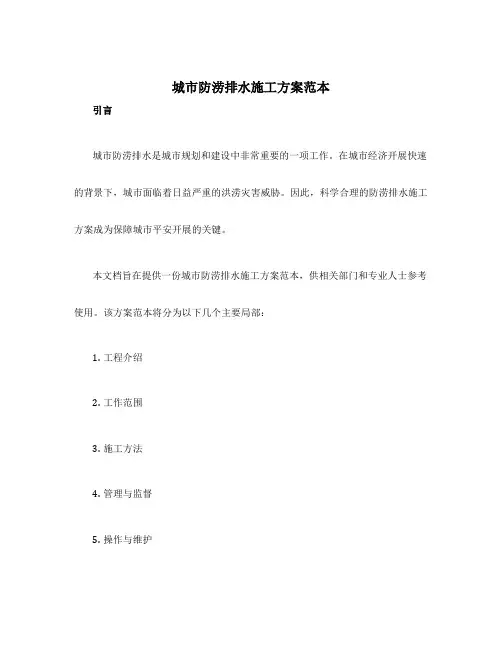 城市防涝排水施工方案范本

引言

城市防涝排水是城市规划和建设中非常重要的一项工作。在城市经济开展快速的背景下，城市面临着日益严重的洪涝灾害威胁。因此，科学合理的防涝排水施工方案成为保障城市平安开展的关键。

本文档旨在提供一份城市防涝排水施工方案范本，供相关部门和专业人士参考使用。该方案范本将分为以下几个主要局部：

1. 工程介绍

2. 工作范围

3. 施工方法

4. 管理与监督

5. 操作与维护